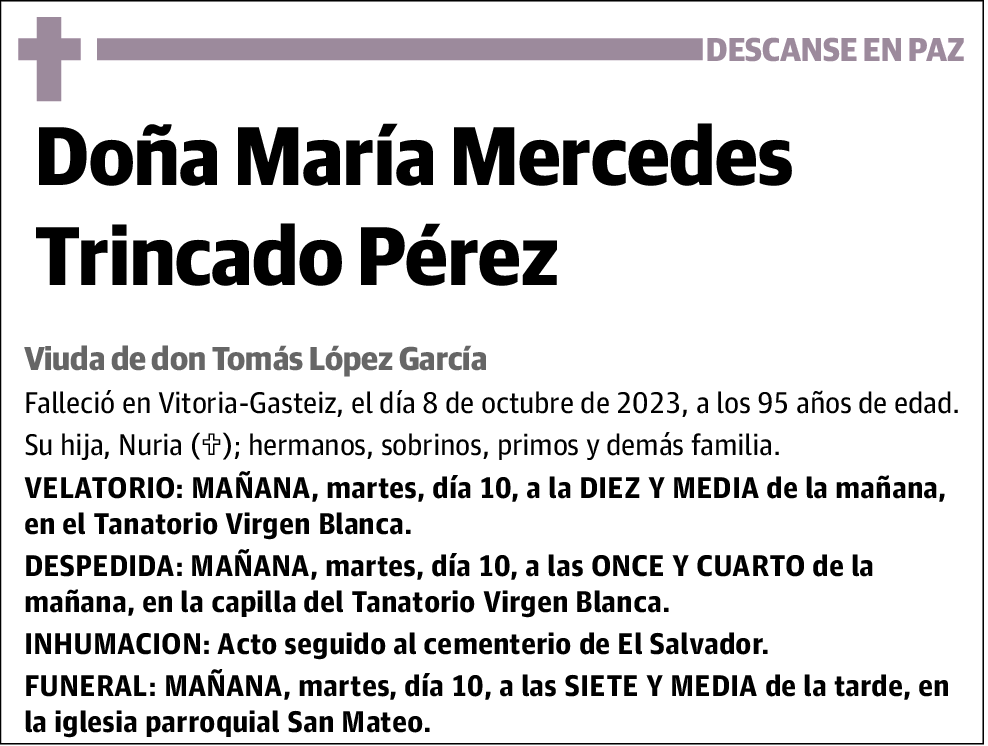 DESCANSE EN PAZ

Doña María Mercedes Trincado Pérez

Viuda de don Tomás López García

Falleció en Vitoria-Gasteiz, el día 8 de octubre de 2023, a los 95 años de edad.

Su hija, Nuria (✞); hermanos, sobrinos, primos y demás familia.

VELATORIO: MAÑANA, martes, día 10, a la DIEZ Y MEDIA de la mañana, en el Tanatorio Virgen Blanca.

DESPEDIDA: MAÑANA, martes, día 10, a las ONCE Y CUARTO de la mañana, en la capilla del Tanatorio Virgen Blanca.

INHUMACION: Acto seguido al cementerio de El Salvador.

FUNERAL: MAÑANA, martes, día 10, a las SIETE Y MEDIA de la tarde, en la iglesia parroquial San Mateo.